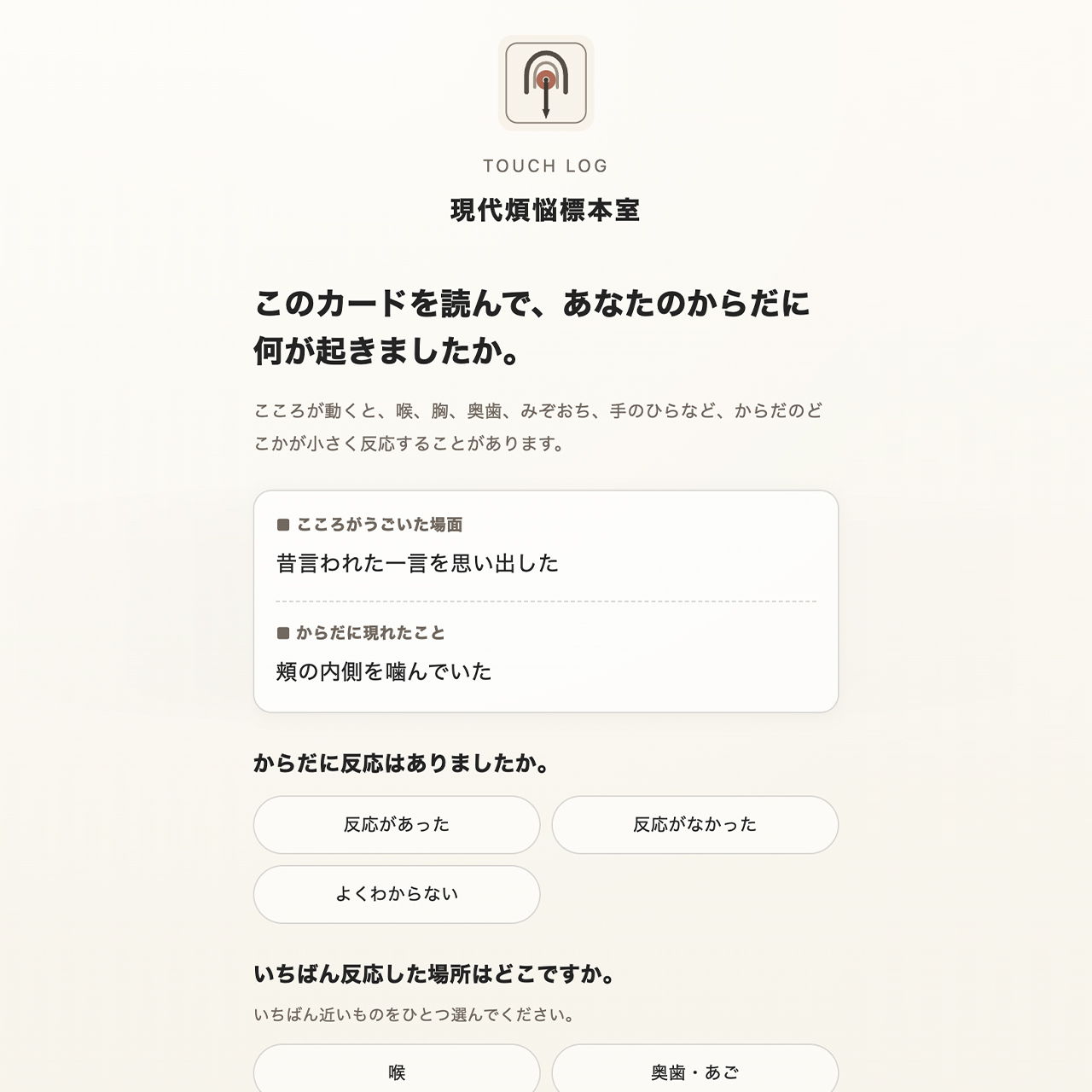 TOUCH LOG

現代煩悩標本室

このカードを読んで、あなたのからだに何が起きましたか。

こころが動くと、喉、胸、奥歯、みぞおち、手のひらなど、からだのどこかが小さく反応することがあります。

こころがうごいた場面

昔言われた一言を思い出した

からだに現れたこと

頬の内側を噛んでいた

からだに反応はありましたか。

反応があった

反応がなかった

よくわからない

いちばん反応した場所はどこですか。

いちばん近いものをひとつ選んでください。

喉

奥歯・あご